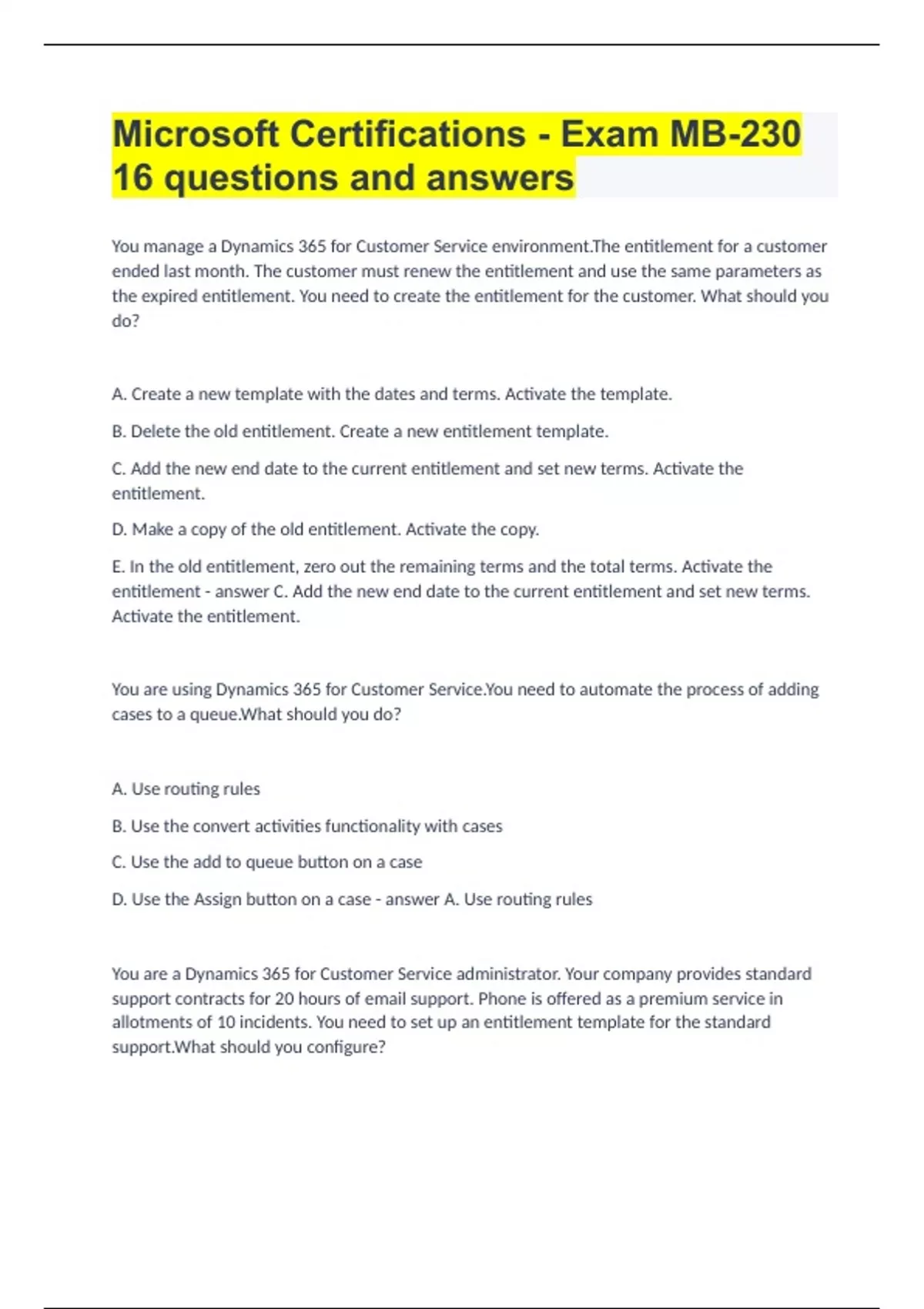 Microsoft Certifications - Exam MB-230 16 questions and answers

You manage a Dynamics 365 for Customer Service environment.The entitlement for a customer ended last month. The customer must renew the entitlement and use the same parameters as the expired entitlement. You need to create the entitlement for the customer. What should you do?

A. Create a new template with the dates and terms. Activate the template.

B. Delete the old entitlement. Create a new entitlement template.

C. Add the new end date to the current entitlement and set new terms. Activate the entitlement.

D. Make a copy of the old entitlement. Activate the copy.

E. In the old entitlement, zero out the remaining terms and the total terms. Activate the entitlement - answer C. Add the new end date to the current entitlement and set new terms. Activate the entitlement.

You are using Dynamics 365 for Customer Service.You need to automate the process of adding cases to a queue.What should you do?

A. Use routing rules

B. Use the convert activities functionality with cases

C. Use the add to queue button on a case

D. Use the Assign button on a case - answer A. Use routing rules

You are a Dynamics 365 for Customer Service administrator. Your company provides standard support contracts for 20 hours of email support. Phone is offered as a premium service in allotments of 10 incidents. You need to set up an entitlement template for the standard support.What should you configure?